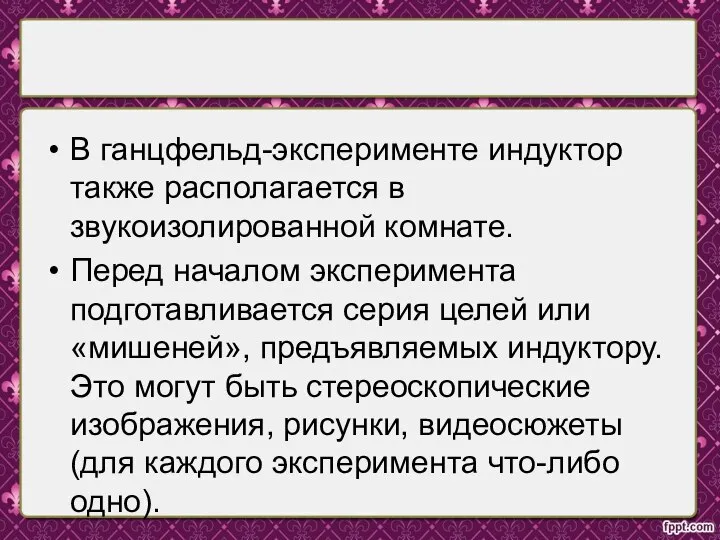 • В ганцфельд-эксперименте индуктор также располагается в звукоизолированной комнате.

• Перед началом эксперимента подготавливается серия целей или «мишеней», предъявляемых индуктору. Это могут быть стереоскопические изображения, рисунки, видеосюжеты (для каждого эксперимента что-либо одно).

fppt.com